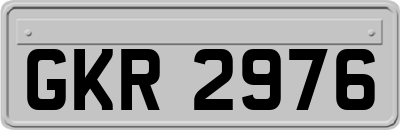 GKR 2976